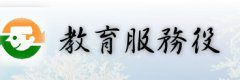 教育服務役